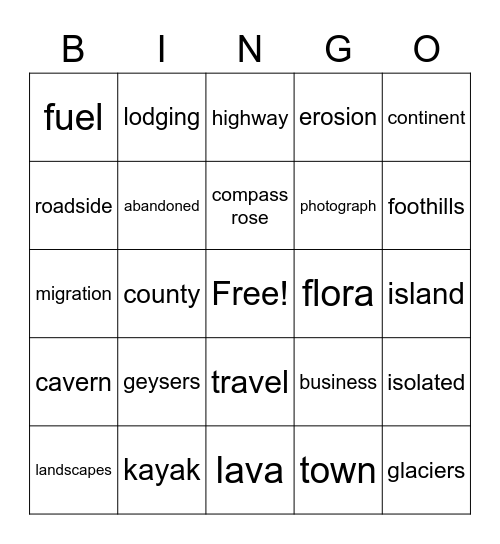 | B | I | N | G | O |
|---|---|---|---|---|
| fuel | lodging | highway | erosion | continent |
| roadside | abandoned | compass rose | photograph | foothills |
| migration | county | Free! | flora | island |
| cavern | geysers | travel | business | isolated |
| landscapes | kayak | lava | town | glaciers |